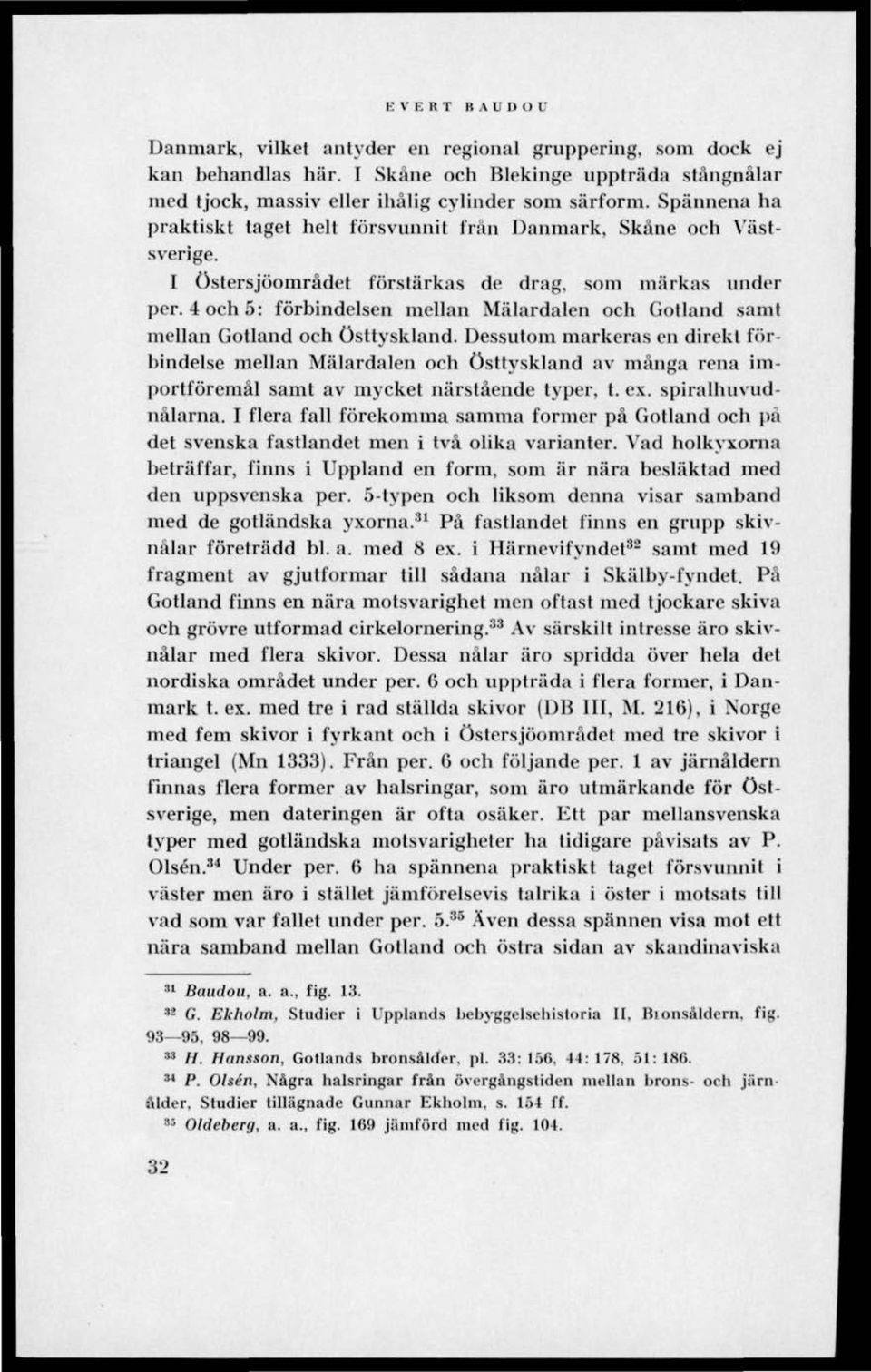 EVERT BAUDOU

Danmark, vilket antyder en regional gruppering, som dock ej kan behandlas här. I Skåne och Blekinge uppträda stångnålar med tjock, massiv eller ihålig cylinder som särform. Spännena ha praktiskt taget helt försvunnit från Danmark, Skåne och Västsverige.

I Östersjöområdet förstärkas de drag, som märkas under per. 4 och 5: förbindelsen mellan Mälardalen och Gotland samt mellan Gotland och Östtyskland. Dessutom markeras en direkt förbindelse mellan Mälardalen och Östtyskland av många rena importföremål samt av mycket närstående typer, t. ex. spiralhuvudnålarna. I flera fall förekomma samma former på Gotland och på det svenska fastlandet men i två olika varianter. Vad holkyxorna beträffar, finns i Uppland en form, som är nära besläktad med den uppsvenska per. 5-typen och liksom denna visar samband med de gotländska yxorna.$^{31}$ På fastlandet finns en grupp skivnålar företrädd bl. a. med 8 ex. i Härnevifyndet$^{32}$ samt med 19 fragment av gjutformar till sådana nålar i Skälby-fyndet. På Gotland finns en nära motsvarighet men oftast med tjockare skiva och grövre utformad cirkelornering.$^{33}$ Av särskilt intresse äro skivnålar med flera skivor. Dessa nålar äro spridda över hela det nordiska området under per. 6 och uppträda i flera former, i Danmark t. ex. med tre i rad ställda skivor (DB III, M. 216), i Norge med fem skivor i fyrkant och i Östersjöområdet med tre skivor i triangel (Mn 1333). Från per. 6 och följande per. 1 av järnåldern finnas flera former av halsringar, som äro utmärkande för Östsverige, men dateringen är ofta osäker. Ett par mellansvenska typer med gotländska motsvarigheter ha tidigare påvisats av P. Olsén.$^{34}$ Under per. 6 ha spännena praktiskt taget försvunnit i väster men äro i stället jämförelsevis talrika i öster i motsats till vad som var fallet under per. 5.$^{35}$ Även dessa spännen visa mot ett nära samband mellan Gotland och östra sidan av skandinaviska

$^{31}$ Baudou, a. a., fig. 13.
$^{32}$ G. Ekholm, Studier i Upplands bebyggelsehistoria II, Bronsåldern, fig. 93—95, 98—99.
$^{33}$ H. Hansson, Gotlands bronsålder, pl. 33: 156, 44: 178, 51: 186.
$^{34}$ P. Olsén, Några halsringar från övergångstiden mellan brons- och järnålder, Studier tillägnade Gunnar Ekholm, s. 154 ff.
$^{35}$ Oldeberg, a. a., fig. 169 jämförd med fig. 104.

32